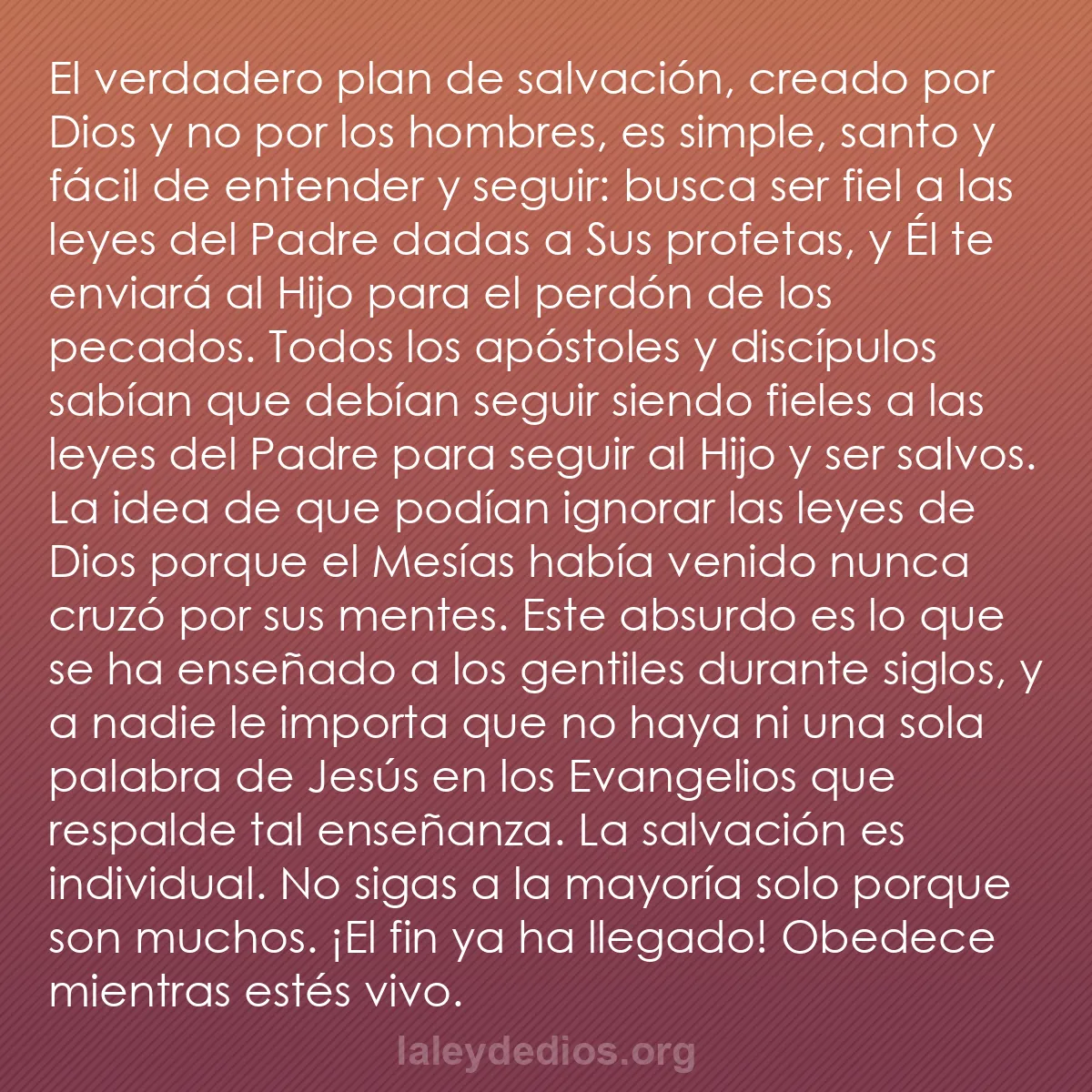 El verdadero plan de salvación, creado por Dios y no por los hombres, es simple, santo y fácil de entender y seguir: busca ser fiel a las leyes del Padre dadas a Sus profetas, y Él te enviará al Hijo para el perdón de los pecados. Todos los apóstoles y discípulos sabían que debían seguir siendo fieles a las leyes del Padre para seguir al Hijo y ser salvos. La idea de que podían ignorar las leyes de Dios porque el Mesías había venido nunca cruzó por sus mentes. Este absurdo es lo que se ha enseñado a los gentiles durante siglos, y a nadie le importa que no haya ni una sola palabra de Jesús en los Evangelios que respalde tal enseñanza. La salvación es individual. No sigas a la mayoría solo porque son muchos. ¡El fin ya ha llegado! Obedece mientras estés vivo.

laleydedios.org